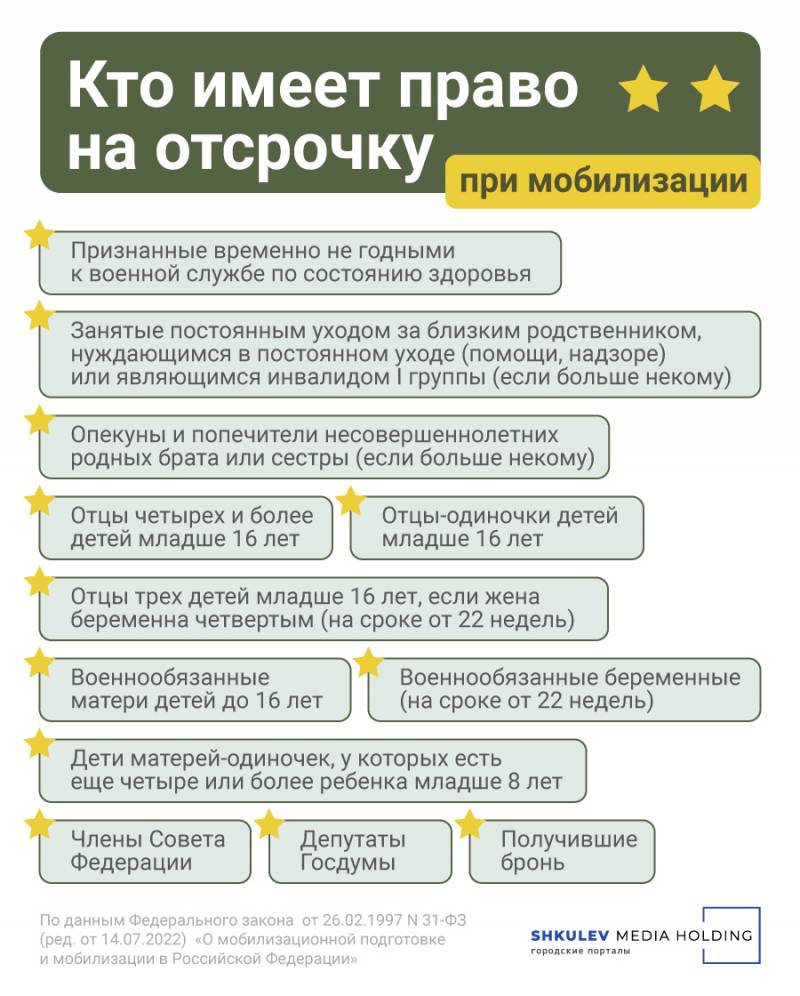 Кто имеет право на отсрочку

при мобилизации

Признанные временно не годными к военной службе по состоянию здоровья

Занятые постоянным уходом за близким родственником, нуждающимся в постоянном уходе (помощи, надзоре) или являющимся инвалидом I группы (если больше некому)

Опекуны и попечители несовершеннолетних родных брата или сестры (если больше некому)

Отцы четырех и более детей младше 16 лет

Отцы-одиночки детей младше 16 лет

Отцы трех детей младше 16 лет, если жена беременна четвертым (на сроке от 22 недель)

Военнообязанные матери детей до 16 лет

Военнообязанные беременные (на сроке от 22 недель)

Дети матерей-одиночек, у которых есть еще четыре или более ребенка младше 8 лет

Члены Совета Федерации

Депутаты Госдумы

Получившие бронь

По данным Федерального закона от 26.02.1997 N 31-ФЗ (ред. от 14.07.2022) «О мобилизационной подготовке и мобилизации в Российской Федерации»

SHKULEV MEDIA HOLDING
городские порталы